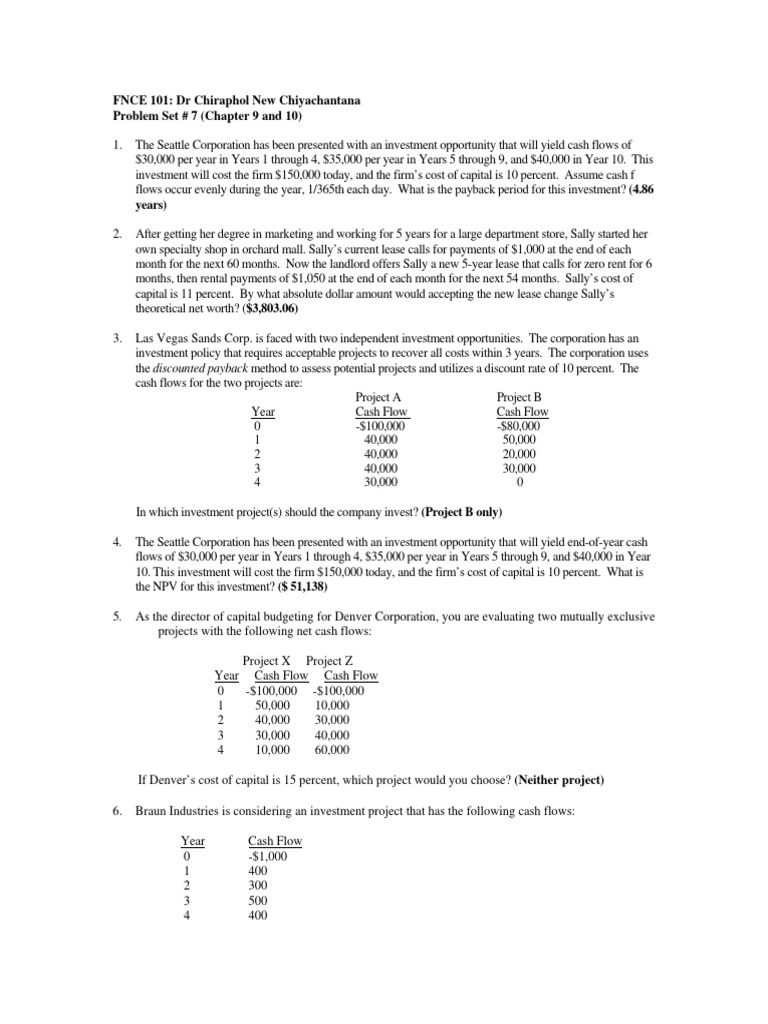 FNCE 101: Dr Chiraphol New Chiyachantana
Problem Set # 7 (Chapter 9 and 10)

1. The Seattle Corporation has been presented with an investment opportunity that will yield cash flows of \$30,000 per year in Years 1 through 4, \$35,000 per year in Years 5 through 9, and \$40,000 in Year 10. This investment will cost the firm \$150,000 today, and the firm's cost of capital is 10 percent. Assume cash f flows occur evenly during the year, 1/365th each day. What is the payback period for this investment? (4.86 years)

2. After getting her degree in marketing and working for 5 years for a large department store, Sally started her own specialty shop in orchard mall. Sally's current lease calls for payments of \$1,000 at the end of each month for the next 60 months. Now the landlord offers Sally a new 5-year lease that calls for zero rent for 6 months, then rental payments of \$1,050 at the end of each month for the next 54 months. Sally's cost of capital is 11 percent. By what absolute dollar amount would accepting the new lease change Sally's theoretical net worth? (\$3,803.06)

3. Las Vegas Sands Corp. is faced with two independent investment opportunities. The corporation has an investment policy that requires acceptable projects to recover all costs within 3 years. The corporation uses the discounted payback method to assess potential projects and utilizes a discount rate of 10 percent. The cash flows for the two projects are:

| Year | Project A Cash Flow | Project B Cash Flow |
|---|---|---|
| 0 | -\$100,000 | -\$80,000 |
| 1 | 40,000 | 50,000 |
| 2 | 40,000 | 20,000 |
| 3 | 40,000 | 30,000 |
| 4 | 30,000 | 0 |

In which investment project(s) should the company invest? (Project B only)

4. The Seattle Corporation has been presented with an investment opportunity that will yield end-of-year cash flows of \$30,000 per year in Years 1 through 4, \$35,000 per year in Years 5 through 9, and \$40,000 in Year 10. This investment will cost the firm \$150,000 today, and the firm's cost of capital is 10 percent. What is the NPV for this investment? (\$ 51,138)

5. As the director of capital budgeting for Denver Corporation, you are evaluating two mutually exclusive projects with the following net cash flows:

| Year | Project X Cash Flow | Project Z Cash Flow |
|---|---|---|
| 0 | -\$100,000 | -\$100,000 |
| 1 | 50,000 | 10,000 |
| 2 | 40,000 | 30,000 |
| 3 | 30,000 | 40,000 |
| 4 | 10,000 | 60,000 |

If Denver's cost of capital is 15 percent, which project would you choose? (Neither project)

6. Braun Industries is considering an investment project that has the following cash flows:

| Year | Cash Flow |
|---|---|
| 0 | -\$1,000 |
| 1 | 400 |
| 2 | 300 |
| 3 | 500 |
| 4 | 400 |